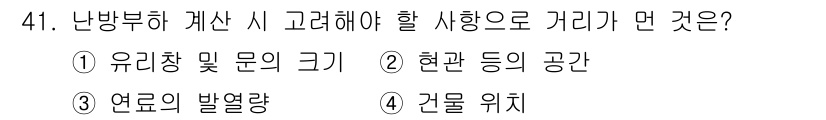 41. 난방부하 계산 시 고려해야 할 사항으로 거리가 먼 것은?
① 유리창 및 문의 크기 ② 현관 등의 공간
③ 연료의 발열량 ④ 건물 위치